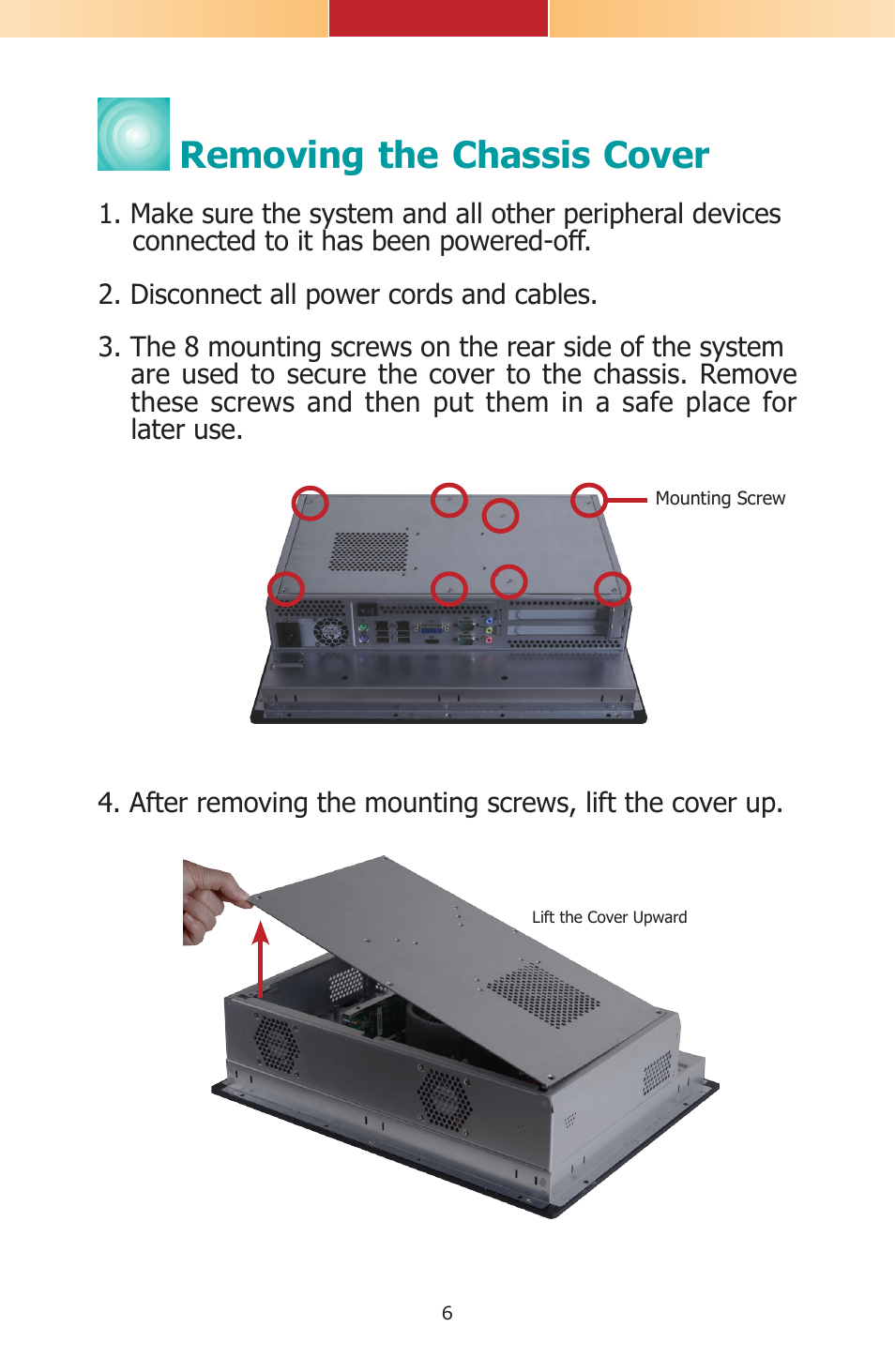 Removing the Chassis Cover

1. Make sure the system and all other peripheral devices connected to it has been powered-off.

2. Disconnect all power cords and cables.

3. The 8 mounting screws on the rear side of the system are used to secure the cover to the chassis. Remove these screws and then put them in a safe place for later use.

Mounting Screw

4. After removing the mounting screws, lift the cover up.

Lift the Cover Upward

6